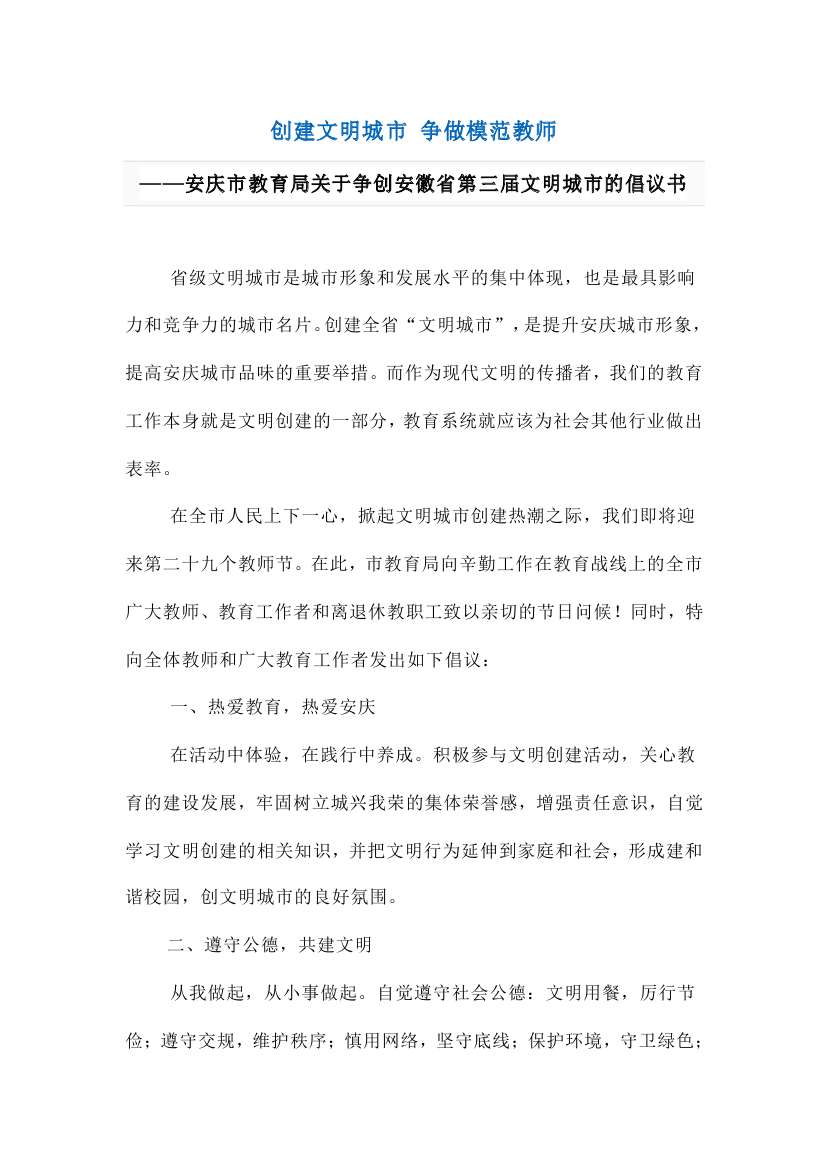 创建文明城市 争做模范教师

——安庆市教育局关于争创安徽省第三届文明城市的倡议书

省级文明城市是城市形象和发展水平的集中体现，也是最具影响力和竞争力的城市名片。创建全省“文明城市”，是提升安庆城市形象，提高安庆城市品味的重要举措。而作为现代文明的传播者，我们的教育工作本身就是文明创建的一部分，教育系统就应该为社会其他行业做出表率。

在全市人民上下一心，掀起文明城市创建热潮之际，我们即将迎来第二十九个教师节。在此，市教育局向辛勤工作在教育战线上的全市广大教师、教育工作者和离退休教职工致以亲切的节日问候！同时，特向全体教师和广大教育工作者发出如下倡议：

一、热爱教育，热爱安庆

在活动中体验，在践行中养成。积极参与文明创建活动，关心教育的建设发展，牢固树立城兴我荣的集体荣誉感，增强责任意识，自觉学习文明创建的相关知识，并把文明行为延伸到家庭和社会，形成建和谐校园，创文明城市的良好氛围。

二、遵守公德，共建文明

从我做起，从小事做起。自觉遵守社会公德：文明用餐，厉行节俭；遵守交规，维护秩序；慎用网络，坚守底线；保护环境，守卫绿色；